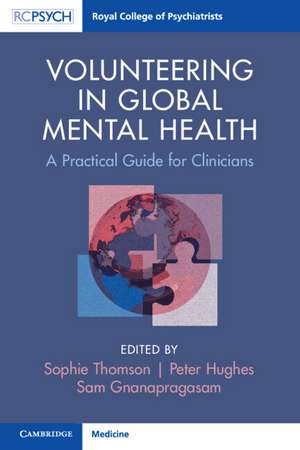 RCPSYCH

Royal College of Psychiatrists

VOLUNTEERING IN GLOBAL MENTAL HEALTH

A Practical Guide for Clinicians

EDITED BY

Sophie Thomson | Peter Hughes

Sam Gnanapragasam

CAMBRIDGE

Medicine